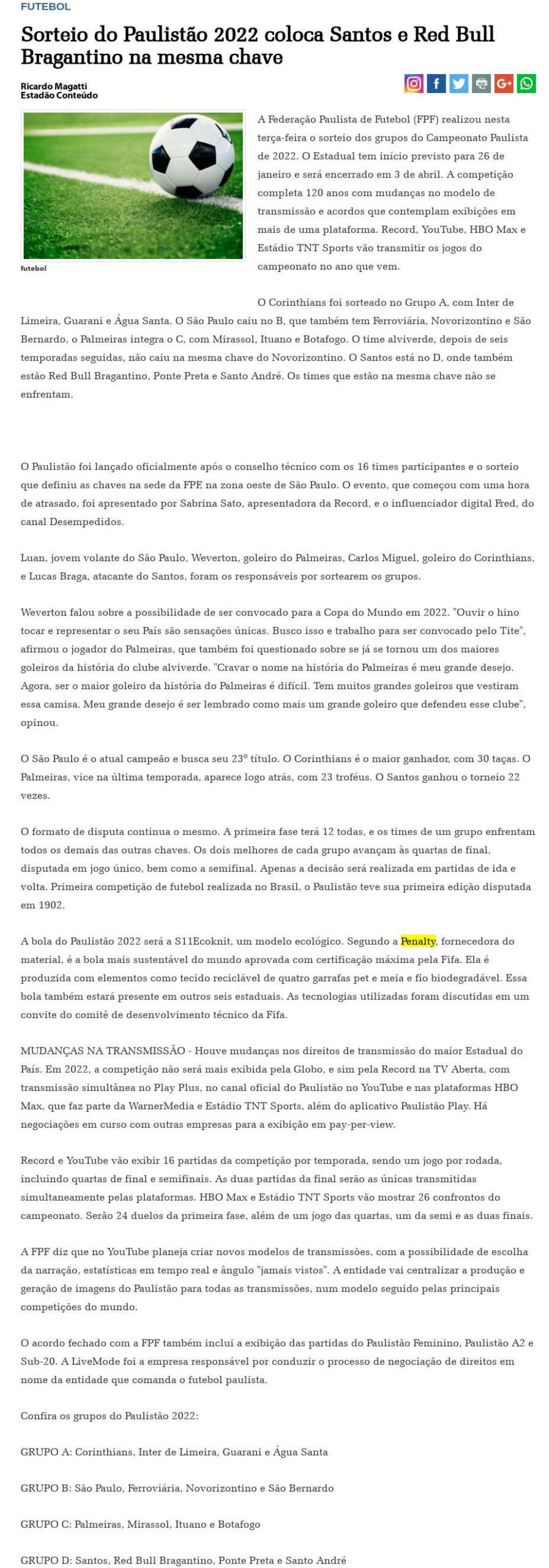 FUTEBOL

Sorteio do Paulistão 2022 coloca Santos e Red Bull Bragantino na mesma chave

Ricardo Magatti
Estadão Conteúdo

futebol

A Federação Paulista de Futebol (FPF) realizou nesta terça-feira o sorteio dos grupos do Campeonato Paulista de 2022. O Estadual tem início previsto para 26 de janeiro e será encerrado em 3 de abril. A competição completa 120 anos com mudanças no modelo de transmissão e acordos que contemplam exibições em mais de uma plataforma. Record, YouTube, HBO Max e Estádio TNT Sports vão transmitir os jogos do campeonato no ano que vem.

O Corinthians foi sorteado no Grupo A, com Inter de Limeira, Guarani e Água Santa. O São Paulo caiu no B, que também tem Ferroviária, Novorizontino e São Bernardo, o Palmeiras integra o C, com Mirassol, Ituano e Botafogo. O time alviverde, depois de seis temporadas seguidas, não caiu na mesma chave do Novorizontino. O Santos está no D, onde também estão Red Bull Bragantino, Ponte Preta e Santo André. Os times que estão na mesma chave não se enfrentam.

O Paulistão foi lançado oficialmente após o conselho técnico com os 16 times participantes e o sorteio que definiu as chaves na sede da FPF, na zona oeste de São Paulo. O evento, que começou com uma hora de atrasado, foi apresentado por Sabrina Sato, apresentadora da Record, e o influenciador digital Fred, do canal Desempedidos.

Luan, jovem volante do São Paulo, Weverton, goleiro do Palmeiras, Carlos Miguel, goleiro do Corinthians, e Lucas Braga, atacante do Santos, foram os responsáveis por sortearem os grupos.

Weverton falou sobre a possibilidade de ser convocado para a Copa do Mundo em 2022. "Ouvir o hino tocar e representar o seu País são sensações únicas. Busco isso e trabalho para ser convocado pelo Tite", afirmou o jogador do Palmeiras, que também foi questionado sobre se já se tornou um dos maiores goleiros da história do clube alviverde. "Cravar o nome na história do Palmeiras é meu grande desejo. Agora, ser o maior goleiro da história do Palmeiras é difícil. Tem muitos grandes goleiros que vestiram essa camisa. Meu grande desejo é ser lembrado como mais um grande goleiro que defendeu esse clube", opinou.

O São Paulo é o atual campeão e busca seu 23º título. O Corinthians é o maior ganhador, com 30 taças. O Palmeiras, vice na última temporada, aparece logo atrás, com 23 troféus. O Santos ganhou o torneio 22 vezes.

O formato de disputa continua o mesmo. A primeira fase terá 12 todas, e os times de um grupo enfrentam todos os demais das outras chaves. Os dois melhores de cada grupo avançam às quartas de final, disputada em jogo único, bem como a semifinal. Apenas a decisão será realizada em partidas de ida e volta. Primeira competição de futebol realizada no Brasil, o Paulistão teve sua primeira edição disputada em 1902.

A bola do Paulistão 2022 será a S11Ecoknit, um modelo ecológico. Segundo a Penalty, fornecedora do material, é a bola mais sustentável do mundo aprovada com certificação máxima pela Fifa. Ela é produzida com elementos como tecido reciclável de quatro garrafas pet e meia e fio biodegradável. Essa bola também estará presente em outros seis estaduais. As tecnologias utilizadas foram discutidas em um convite do comitê de desenvolvimento técnico da Fifa.

MUDANÇAS NA TRANSMISSÃO - Houve mudanças nos direitos de transmissão do maior Estadual do País. Em 2022, a competição não será mais exibida pela Globo, e sim pela Record na TV Aberta, com transmissão simultânea no Play Plus, no canal oficial do Paulistão no YouTube e nas plataformas HBO Max, que faz parte da WarnerMedia e Estádio TNT Sports, além do aplicativo Paulistão Play. Há negociações em curso com outras empresas para a exibição em pay-per-view.

Record e YouTube vão exibir 16 partidas da competição por temporada, sendo um jogo por rodada, incluindo quartas de final e semifinais. As duas partidas da final serão as únicas transmitidas simultaneamente pelas plataformas. HBO Max e Estádio TNT Sports vão mostrar 26 confrontos do campeonato. Serão 24 duelos da primeira fase, além de um jogo das quartas, um da semi e as duas finais.

A FPF diz que no YouTube planeja criar novos modelos de transmissões, com a possibilidade de escolha da narração, estatísticas em tempo real e ângulo "jamais vistos". A entidade vai centralizar a produção e geração de imagens do Paulistão para todas as transmissões, num modelo seguido pelas principais competições do mundo.

O acordo fechado com a FPF também inclui a exibição das partidas do Paulistão Feminino, Paulistão A2 e Sub-20. A LiveMode foi a empresa responsável por conduzir o processo de negociação de direitos em nome da entidade que comanda o futebol paulista.

Confira os grupos do Paulistão 2022:

GRUPO A: Corinthians, Inter de Limeira, Guarani e Água Santa

GRUPO B: São Paulo, Ferroviária, Novorizontino e São Bernardo

GRUPO C: Palmeiras, Mirassol, Ituano e Botafogo

GRUPO D: Santos, Red Bull Bragantino, Ponte Preta e Santo André